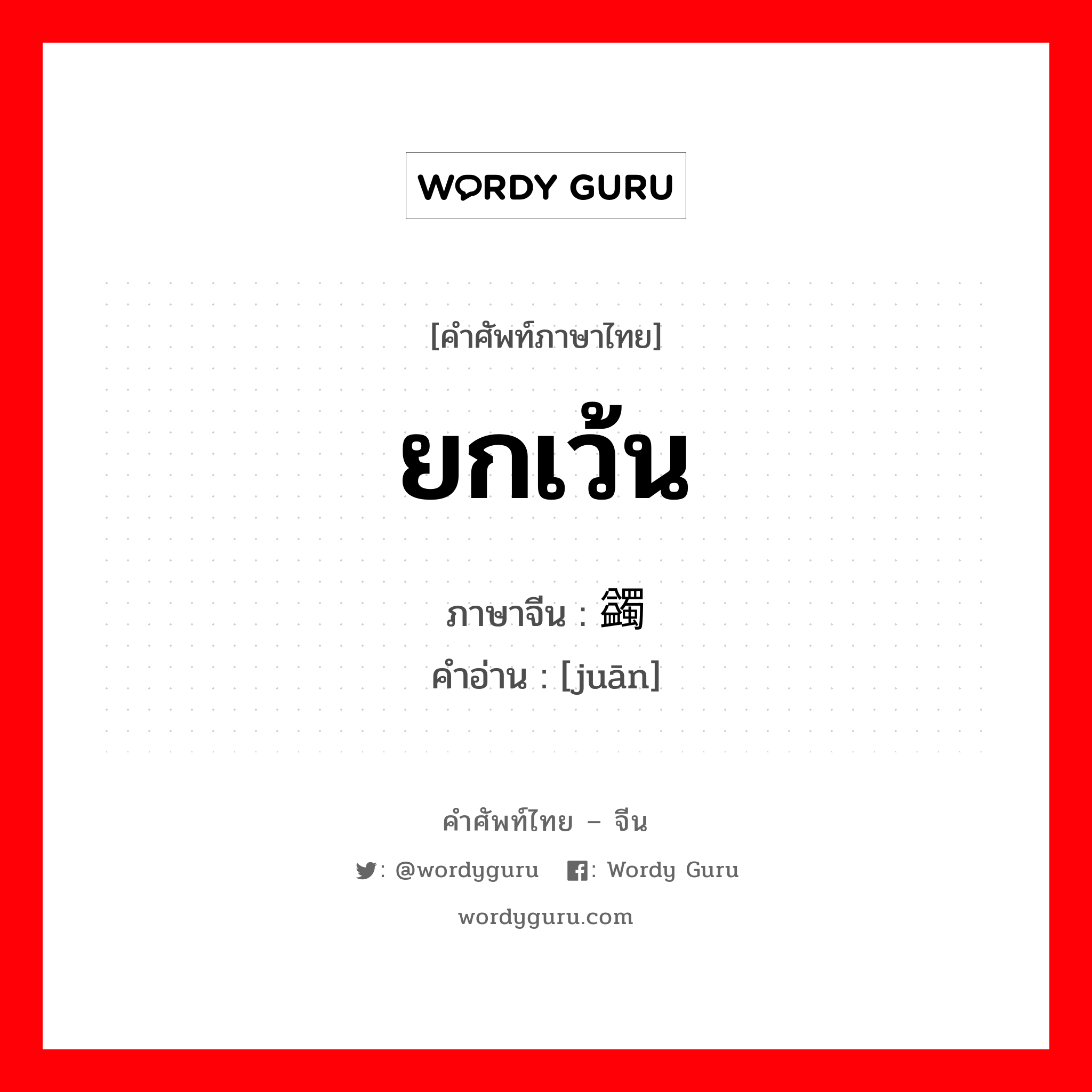 WORDY GURU

[คำศัพท์ภาษาไทย]

ยกเว้น

ภาษาจีน : 蠲

คำอ่าน : [juān]

คำศัพท์ไทย – จีน

: @wordyguru : Wordy Guru

wordyguru.com